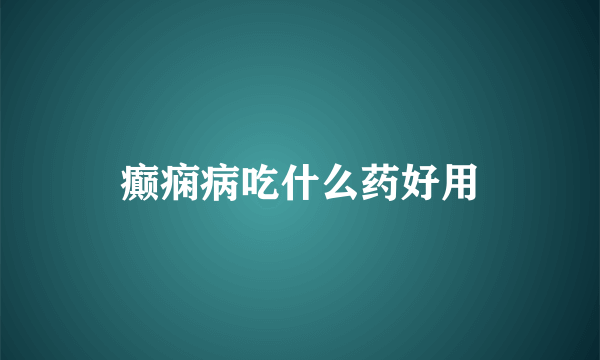 癫痫病吃什么药好用